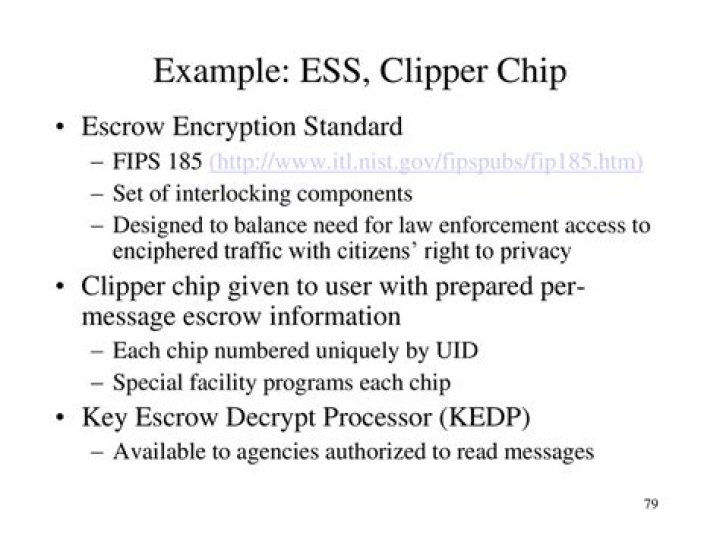 Example: ESS, Clipper Chip

• Escrow Encryption Standard
  – FIPS 185 (http://www.itl.nist.gov/fipspubs/fip185.htm)
  – Set of interlocking components
  – Designed to balance need for law enforcement access to enciphered traffic with citizens' right to privacy
• Clipper chip given to user with prepared per-message escrow information
  – Each chip numbered uniquely by UID
  – Special facility programs each chip
• Key Escrow Decrypt Processor (KEDP)
  – Available to agencies authorized to read messages

79